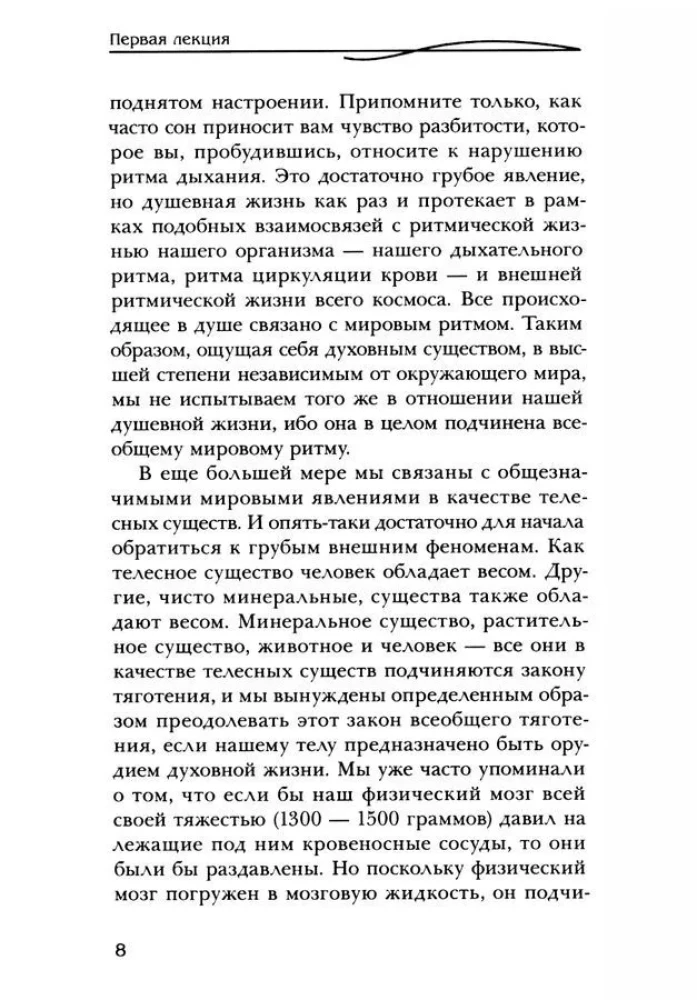 Первая лекция

поднятом настроении. Припомните только, как часто сон приносит вам чувство разбитости, которое вы, пробудившись, относите к нарушению ритма дыхания. Это достаточно грубое явление, но душевная жизнь как раз и протекает в рамках подобных взаимосвязей с ритмической жизнью нашего организма — нашего дыхательного ритма, ритма циркуляции крови — и внешней ритмической жизни всего космоса. Все происходящее в душе связано с мировым ритмом. Таким образом, ощущая себя духовным существом, в высшей степени независимым от окружающего мира, мы не испытываем того же в отношении нашей душевной жизни, ибо она в целом подчинена всеобщему мировому ритму.

В еще большей мере мы связаны с общезначимыми мировыми явлениями в качестве телесных существ. И опять-таки достаточно для начала обратиться к грубым внешним феноменам. Как телесное существо человек обладает весом. Другие, чисто минеральные, существа также обладают весом. Минеральное существо, растительное существо, животное и человек — все они в качестве телесных существ подчиняются закону тяготения, и мы вынуждены определенным образом преодолевать этот закон всеобщего тяготения, если нашему телу предназначено быть орудием духовной жизни. Мы уже часто упоминали о том, что если бы наш физический мозг всей своей тяжестью (1300 — 1500 граммов) давил на лежащие под ним кровеносные сосуды, то они были бы раздавлены. Но поскольку физический мозг погружен в мозговую жидкость, он подчи-

8